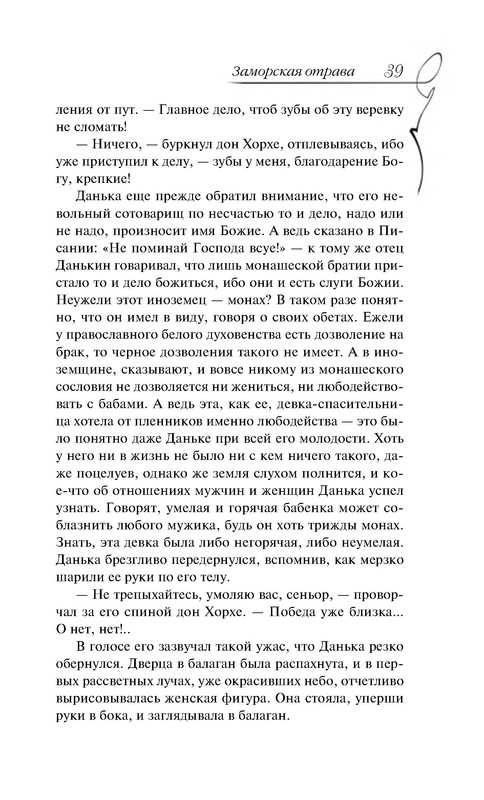 Заморская отрава 39

ления от пут. — Главное дело, чтоб зубы об эту веревку не сломать!

— Ничего, — буркнул дон Хорхе, отплевываясь, ибо уже приступил к делу, — зубы у меня, благодарение Богу, крепкие!

Данька еще прежде обратил внимание, что его невольный сотоварищ по несчастью то и дело, надо или не надо, произносит имя Божие. А ведь сказано в Писании: «Не поминай Господа всуе!» — к тому же отец Данькин говаривал, что лишь монашеской братии пристало то и дело божиться, ибо они и есть слуги Божии. Неужели этот иноземец — монах? В таком разе понятно, что он имел в виду, говоря о своих обетах. Ежели у православного белого духовенства есть дозволение на брак, то черное дозволения такого не имеет. А в иноземщине, сказывают, и вовсе никому из монашеского сословия не дозволяется ни жениться, ни любодействовать с бабами. А ведь эта, как ее, девка-спасительница хотела от пленников именно любодейства — это было понятно даже Даньке при всей его молодости. Хоть у него ни в жизнь не было ни с кем ничего такого, даже поцелуев, однако же земля слухом полнится, и кое-что об отношениях мужчин и женщин Данька успел узнать. Говорят, умелая и горячая бабенка может соблазнить любого мужика, будь он хоть трижды монах. Знать, эта девка была либо негорячая, либо неумелая. Данька брезгливо передернулся, вспомнив, как мерзко шарили ее руки по его телу.

— Не трепыхайтесь, умоляю вас, сеньор, — проворчал за его спиной дон Хорхе. — Победа уже близка... О нет, нет!..

В голосе его зазвучал такой ужас, что Данька резко обернулся. Дверца в балаган была распахнута, и в первых рассветных лучах, уже окрасивших небо, отчетливо вырисовывалась женская фигура. Она стояла, уперши руки в бока, и заглядывала в балаган.